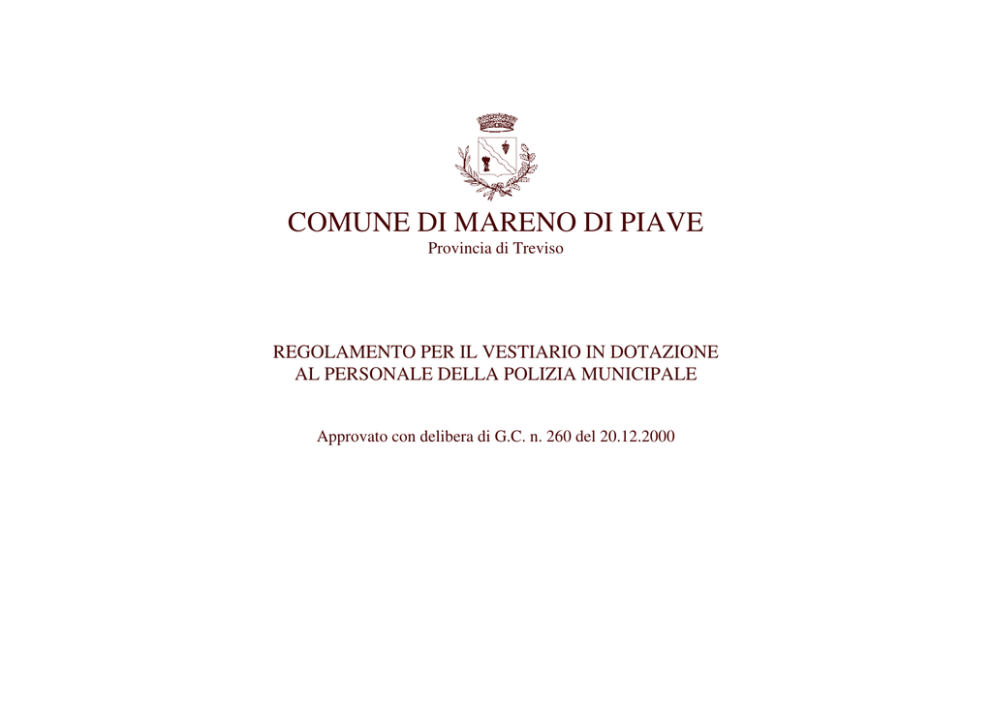 COMUNE DI MARENO DI PIAVE
Provincia di Treviso

REGOLAMENTO PER IL VESTIARIO IN DOTAZIONE AL PERSONALE DELLA POLIZIA MUNICIPALE

Approvato con delibera di G.C. n. 260 del 20.12.2000